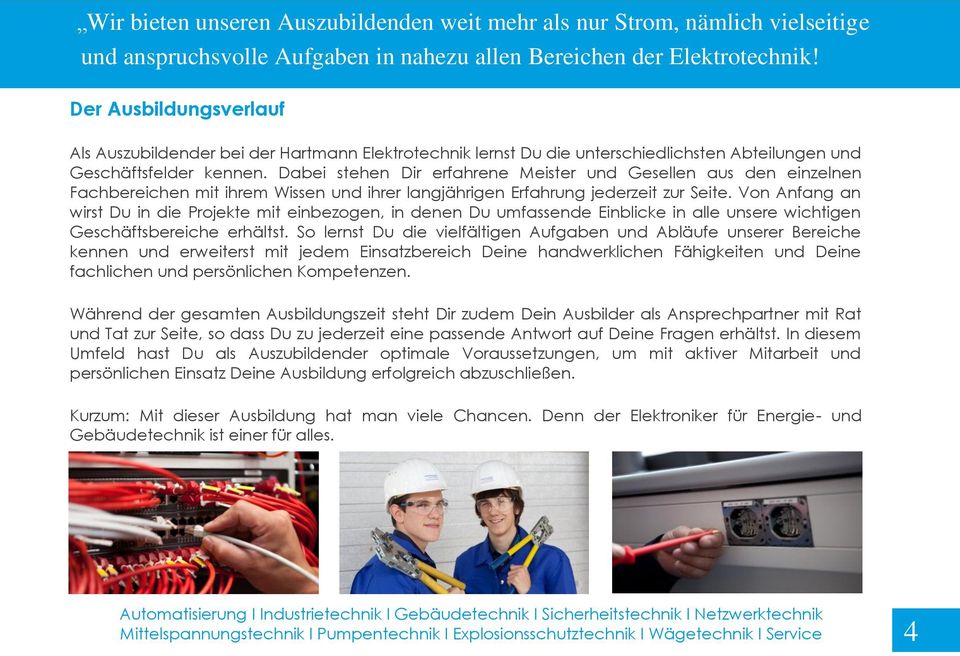 „Wir bieten unseren Auszubildenden weit mehr als nur Strom, nämlich vielseitige und anspruchsvolle Aufgaben in nahezu allen Bereichen der Elektrotechnik!

Der Ausbildungsverlauf

Als Auszubildender bei der Hartmann Elektrotechnik lernst Du die unterschiedlichsten Abteilungen und Geschäftsfelder kennen. Dabei stehen Dir erfahrene Meister und Gesellen aus den einzelnen Fachbereichen mit ihrem Wissen und ihrer langjährigen Erfahrung jederzeit zur Seite. Von Anfang an wirst Du in die Projekte mit einbezogen, in denen Du umfassende Einblicke in alle unsere wichtigen Geschäftsbereiche erhältst. So lernst Du die vielfältigen Aufgaben und Abläufe unserer Bereiche kennen und erweiterst mit jedem Einsatzbereich Deine handwerklichen Fähigkeiten und Deine fachlichen und persönlichen Kompetenzen.

Während der gesamten Ausbildungszeit steht Dir zudem Dein Ausbilder als Ansprechpartner mit Rat und Tat zur Seite, so dass Du zu jederzeit eine passende Antwort auf Deine Fragen erhältst. In diesem Umfeld hast Du als Auszubildender optimale Voraussetzungen, um mit aktiver Mitarbeit und persönlichen Einsatz Deine Ausbildung erfolgreich abzuschließen.

Kurzum: Mit dieser Ausbildung hat man viele Chancen. Denn der Elektroniker für Energie- und Gebäudetechnik ist einer für alles.

Automatisierung I Industrietechnik I Gebäudetechnik I Sicherheitstechnik I Netzwerktechnik
Mittelspannungstechnik I Pumpentechnik I Explosionsschutztechnik I Wägetechnik I Service

4